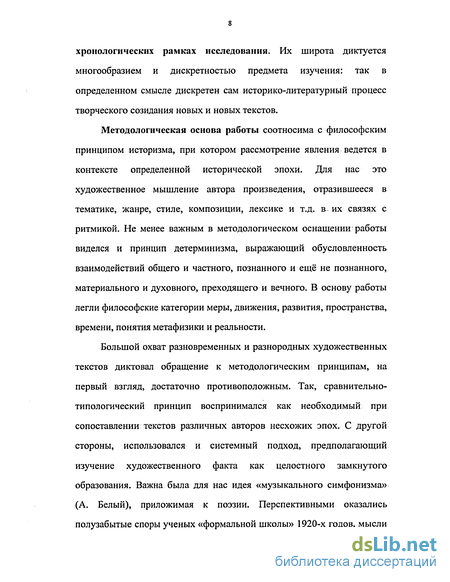 8

хронологических рамках исследования. Их широта диктуется многообразием и дискретностью предмета изучения: так в определенном смысле дискретен сам историко-литературный процесс творческого созидания новых и новых текстов.

Методологическая основа работы соотносима с философским принципом историзма, при котором рассмотрение явления ведется в контексте определенной исторической эпохи. Для нас это художественное мышление автора произведения, отразившееся в тематике, жанре, стиле, композиции, лексике и т.д. в их связях с ритмикой. Не менее важным в методологическом оснащении работы виделся и принцип детерминизма, выражающий обусловленность взаимодействий общего и частного, познанного и ещё не познанного, материального и духовного, преходящего и вечного. В основу работы легли философские категории меры, движения, развития, пространства, времени, понятия метафизики и реальности.

Большой охват разновременных и разнородных художественных текстов диктовал обращение к методологическим принципам, на первый взгляд, достаточно противоположным. Так, сравнительно-типологический принцип воспринимался как необходимый при сопоставлении текстов различных авторов несхожих эпох. С другой стороны, использовался и системный подход, предполагающий изучение художественного факта как целостного замкнутого образования. Важна была для нас идея «музыкального симфонизма» (А. Белый), приложимая к поэзии. Перспективными оказались полузабытые споры ученых «формальной школы» 1920-х годов. мысли

dsLib.net
библиотека диссертаций